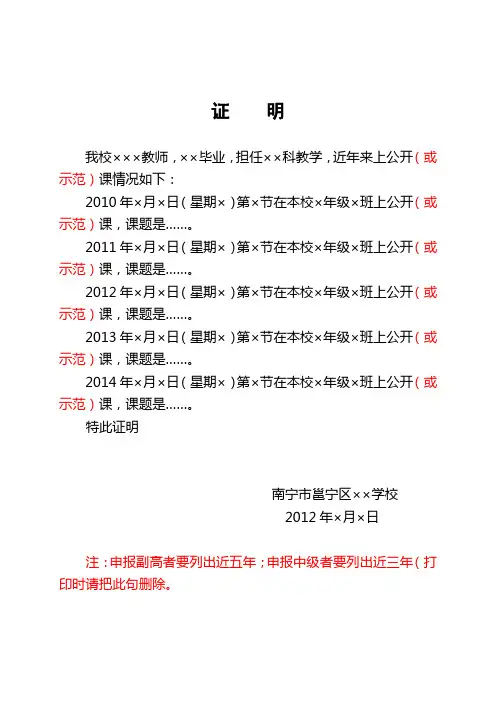 证　明

我校×××教师，××毕业，担任××科教学，近年来上公开（或示范）课情况如下：

2010年×月×日（星期×）第×节在本校×年级×班上公开（或示范）课，课题是……。

2011年×月×日（星期×）第×节在本校×年级×班上公开（或示范）课，课题是……。

2012年×月×日（星期×）第×节在本校×年级×班上公开（或示范）课，课题是……。

2013年×月×日（星期×）第×节在本校×年级×班上公开（或示范）课，课题是……。

2014年×月×日（星期×）第×节在本校×年级×班上公开（或示范）课，课题是……。

特此证明

南宁市邕宁区××学校
2012年×月×日

注：申报副高者要列出近五年；申报中级者要列出近三年（打印时请把此句删除。